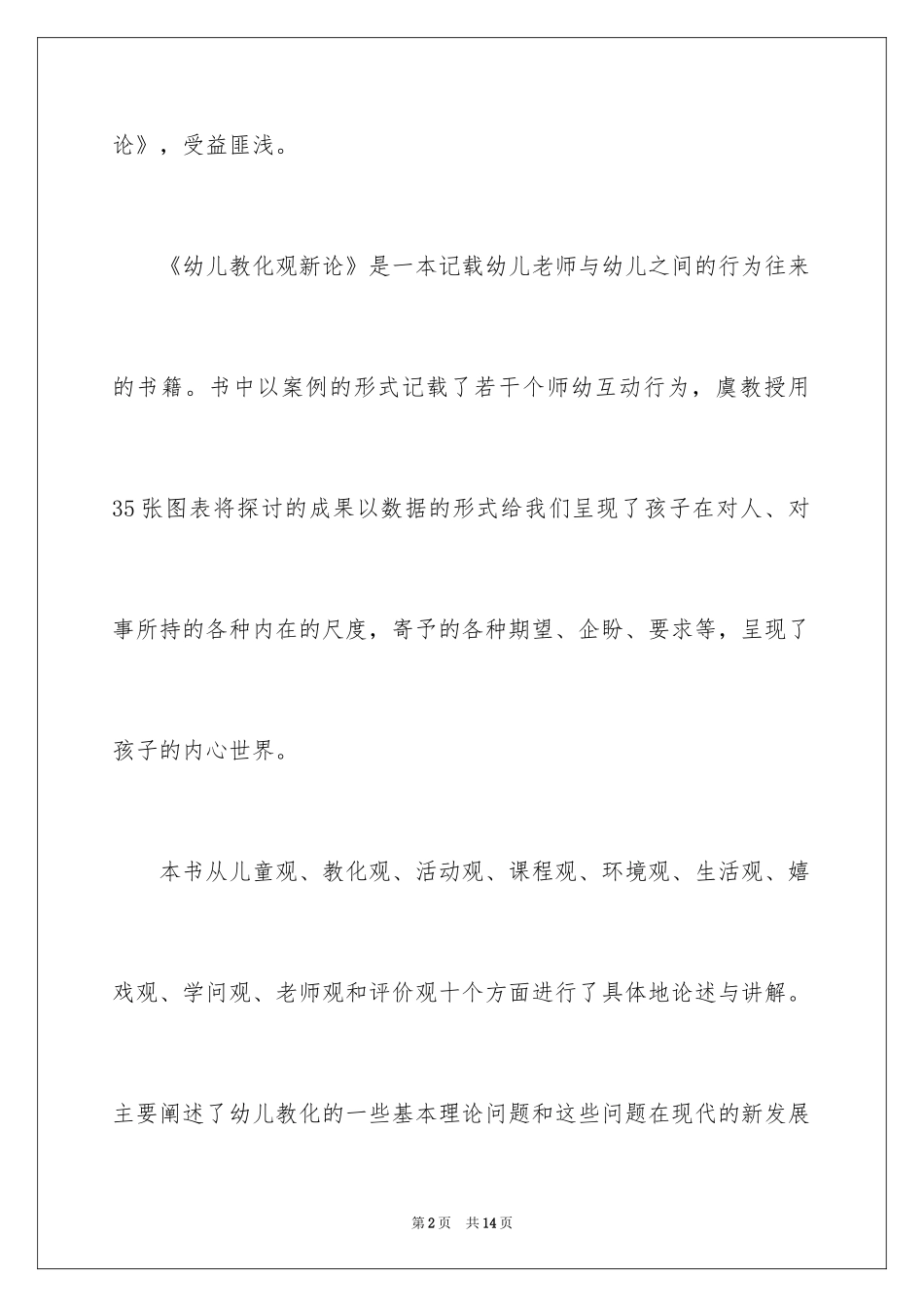 论》，受益匪浅。

《幼儿教化观新论》是一本记载幼儿老师与幼儿之间的行为往来的书籍。书中以案例的形式记载了若干个师幼互动行为，虞教授用35张图表将探讨的成果以数据的形式给我们呈现了孩子在对人、对事所持的各种内在的尺度，寄予的各种期望、企盼、要求等，呈现了孩子的内心世界。

本书从儿童观、教化观、活动观、课程观、环境观、生活观、嬉戏观、学问观、老师观和评价观十个方面进行了具体地论述与讲解。主要阐述了幼儿教化的一些基本理论问题和这些问题在现代的新发展

第2页 共14页